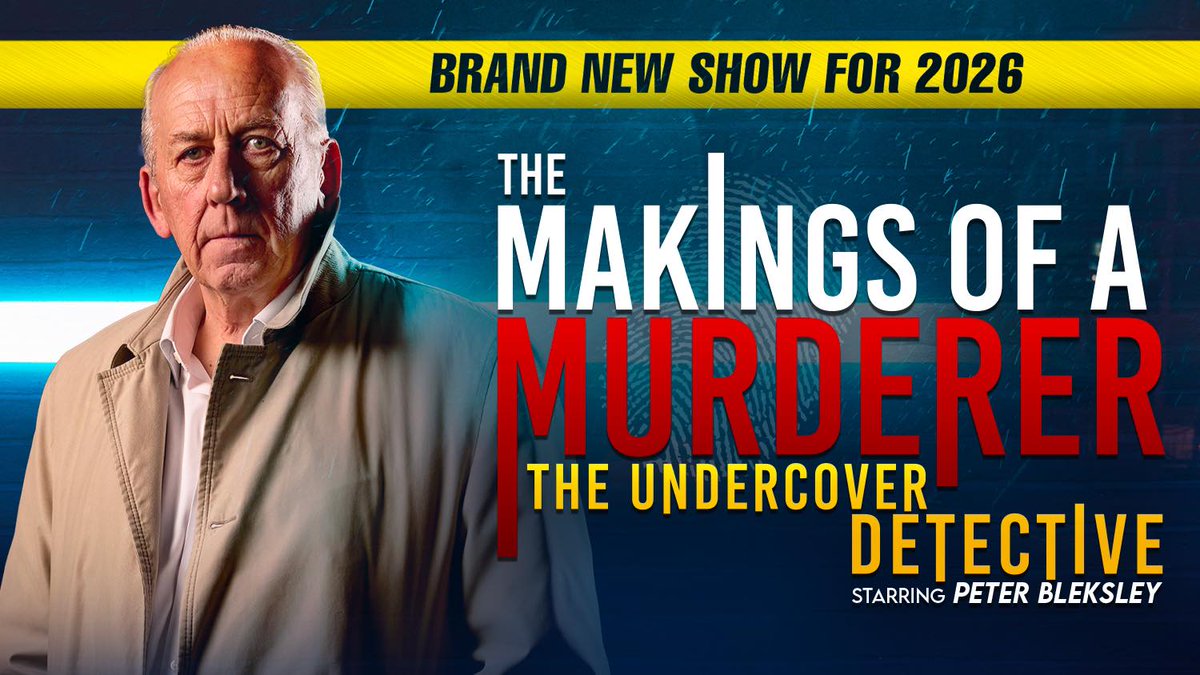 BRAND NEW SHOW FOR 2026

THE MAKINGS OF A MURDERER

THE UNDERCOVER DETECTIVE

STARRING PETER BLEKSLEY